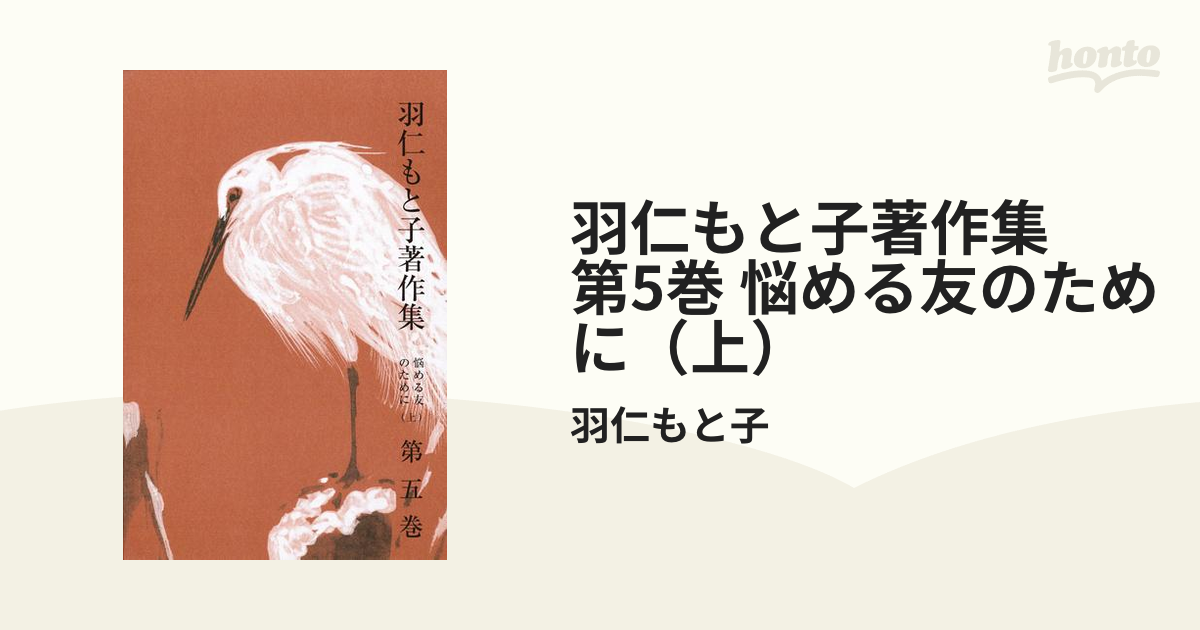 honto

羽仁もと子著作集

悩める友のために（上）

第五巻

羽仁もと子著作集
第5巻 悩める友のために（上）

羽仁もと子